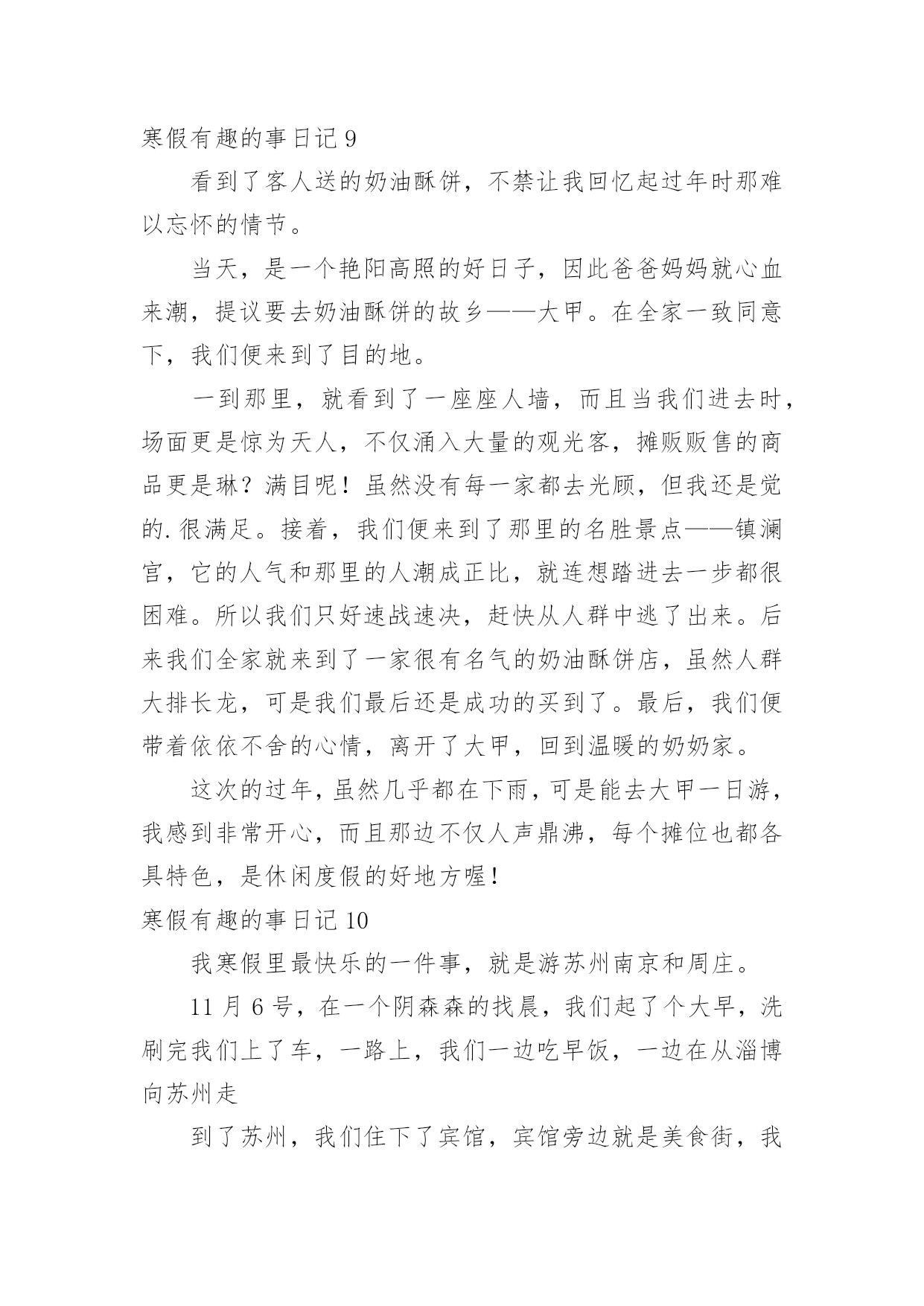 寒假有趣的事日记 9

看到了客人送的奶油酥饼，不禁让我回忆起过年时那难以忘怀的情节。

当天，是一个艳阳高照的好日子，因此爸爸妈妈就心血来潮，提议要去奶油酥饼的故乡——大甲。在全家一致同意下，我们便来到了目的地。

一到那里，就看到了一座座人墙，而且当我们进去时，场面更是惊为天人，不仅涌入大量的观光客，摊贩贩售的商品更是琳？满目呢！虽然没有每一家都去光顾，但我还是觉的.很满足。接着，我们便来到了那里的名胜景点——镇澜宫，它的人气和那里的人潮成正比，就连想踏进去一步都很困难。所以我们只好速战速决，赶快从人群中逃了出来。后来我们全家就来到了一家很有名气的奶油酥饼店，虽然人群大排长龙，可是我们最后还是成功的买到了。最后，我们便带着依依不舍的心情，离开了大甲，回到温暖的奶奶家。

这次的过年，虽然几乎都在下雨，可是能去大甲一日游，我感到非常开心，而且那边不仅人声鼎沸，每个摊位也都各具特色，是休闲度假的好地方喔！

寒假有趣的事日记 10

我寒假里最快乐的一件事，就是游苏州南京和周庄。

11 月 6 号，在一个阴森森的找晨，我们起了个大早，洗刷完我们上了车，一路上，我们一边吃早饭，一边在从淄博向苏州走

到了苏州，我们住下了宾馆，宾馆旁边就是美食街，我